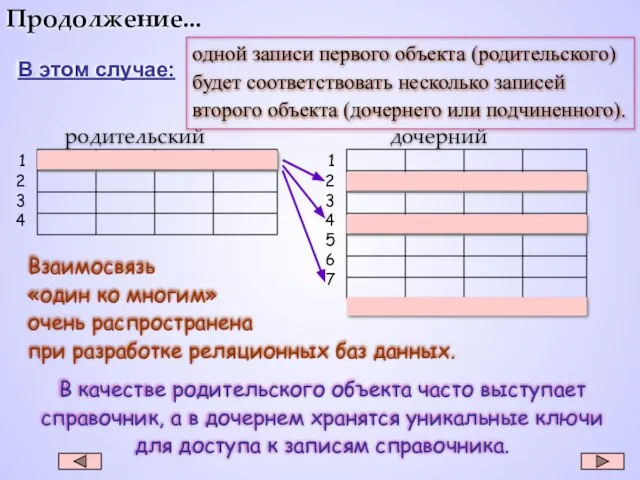 Продолжение...

В этом случае:

одной записи первого объекта (родительского) будет соответствовать несколько записей второго объекта (дочернего или подчиненного).

родительский

1
2
3
4

дочерний

1
2
3
4
5
6
7

Взаимосвязь «один ко многим» очень распространена при разработке реляционных баз данных.

В качестве родительского объекта часто выступает справочник, а в дочернем хранятся уникальные ключи для доступа к записям справочника.